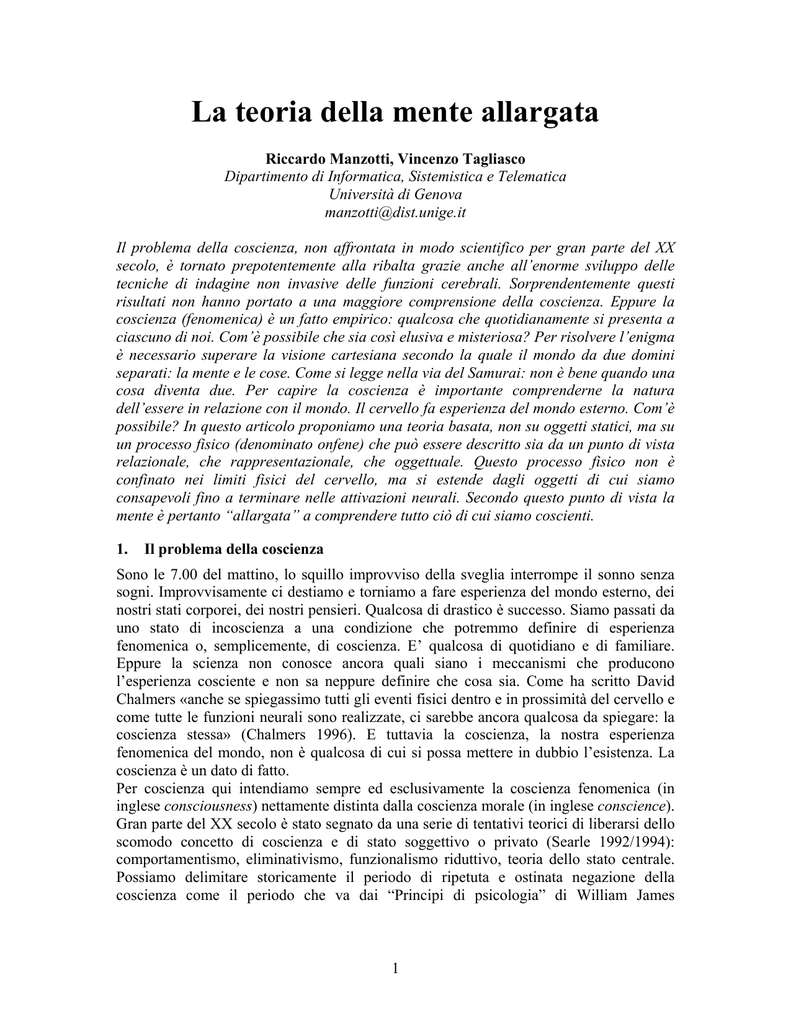 La teoria della mente allargata

Riccardo Manzotti, Vincenzo Tagliasco
Dipartimento di Informatica, Sistemistica e Telematica
Università di Genova
manzotti@dist.unige.it

Il problema della coscienza, non affrontata in modo scientifico per gran parte del XX secolo, è tornato prepotentemente alla ribalta grazie anche all'enorme sviluppo delle tecniche di indagine non invasive delle funzioni cerebrali. Sorprendentemente questi risultati non hanno portato a una maggiore comprensione della coscienza. Eppure la coscienza (fenomenica) è un fatto empirico: qualcosa che quotidianamente si presenta a ciascuno di noi. Com'è possibile che sia così elusiva e misteriosa? Per risolvere l'enigma è necessario superare la visione cartesiana secondo la quale il mondo da due domini separati: la mente e le cose. Come si legge nella via del Samurai: non è bene quando una cosa diventa due. Per capire la coscienza è importante comprenderne la natura dell'essere in relazione con il mondo. Il cervello fa esperienza del mondo esterno. Com'è possibile? In questo articolo proponiamo una teoria basata, non su oggetti statici, ma su un processo fisico (denominato onfene) che può essere descritto sia da un punto di vista relazionale, che rappresentazionale, che oggettuale. Questo processo fisico non è confinato nei limiti fisici del cervello, ma si estende dagli oggetti di cui siamo consapevoli fino a terminare nelle attivazioni neurali. Secondo questo punto di vista la mente è pertanto "allargata" a comprendere tutto ciò di cui siamo coscienti.

1. Il problema della coscienza

Sono le 7.00 del mattino, lo squillo improvviso della sveglia interrompe il sonno senza sogni. Improvvisamente ci destiamo e torniamo a fare esperienza del mondo esterno, dei nostri stati corporei, dei nostri pensieri. Qualcosa di drastico è successo. Siamo passati da uno stato di incoscienza a una condizione che potremmo definire di esperienza fenomenica o, semplicemente, di coscienza. E' qualcosa di quotidiano e di familiare. Eppure la scienza non conosce ancora quali siano i meccanismi che producono l'esperienza cosciente e non sa neppure definire che cosa sia. Come ha scritto David Chalmers «anche se spiegassimo tutti gli eventi fisici dentro e in prossimità del cervello e come tutte le funzioni neurali sono realizzate, ci sarebbe ancora qualcosa da spiegare: la coscienza stessa» (Chalmers 1996). E tuttavia la coscienza, la nostra esperienza fenomenica del mondo, non è qualcosa di cui si possa mettere in dubbio l'esistenza. La coscienza è un dato di fatto.
Per coscienza qui intendiamo sempre ed esclusivamente la coscienza fenomenica (in inglese consciousness) nettamente distinta dalla coscienza morale (in inglese conscience). Gran parte del XX secolo è stato segnato da una serie di tentativi teorici di liberarsi dello scomodo concetto di coscienza e di stato soggettivo o privato (Searle 1992/1994): comportamentismo, eliminativismo, funzionalismo riduttivo, teoria dello stato centrale. Possiamo delimitare storicamente il periodo di ripetuta e ostinata negazione della coscienza come il periodo che va dai "Principi di psicologia" di William James

1